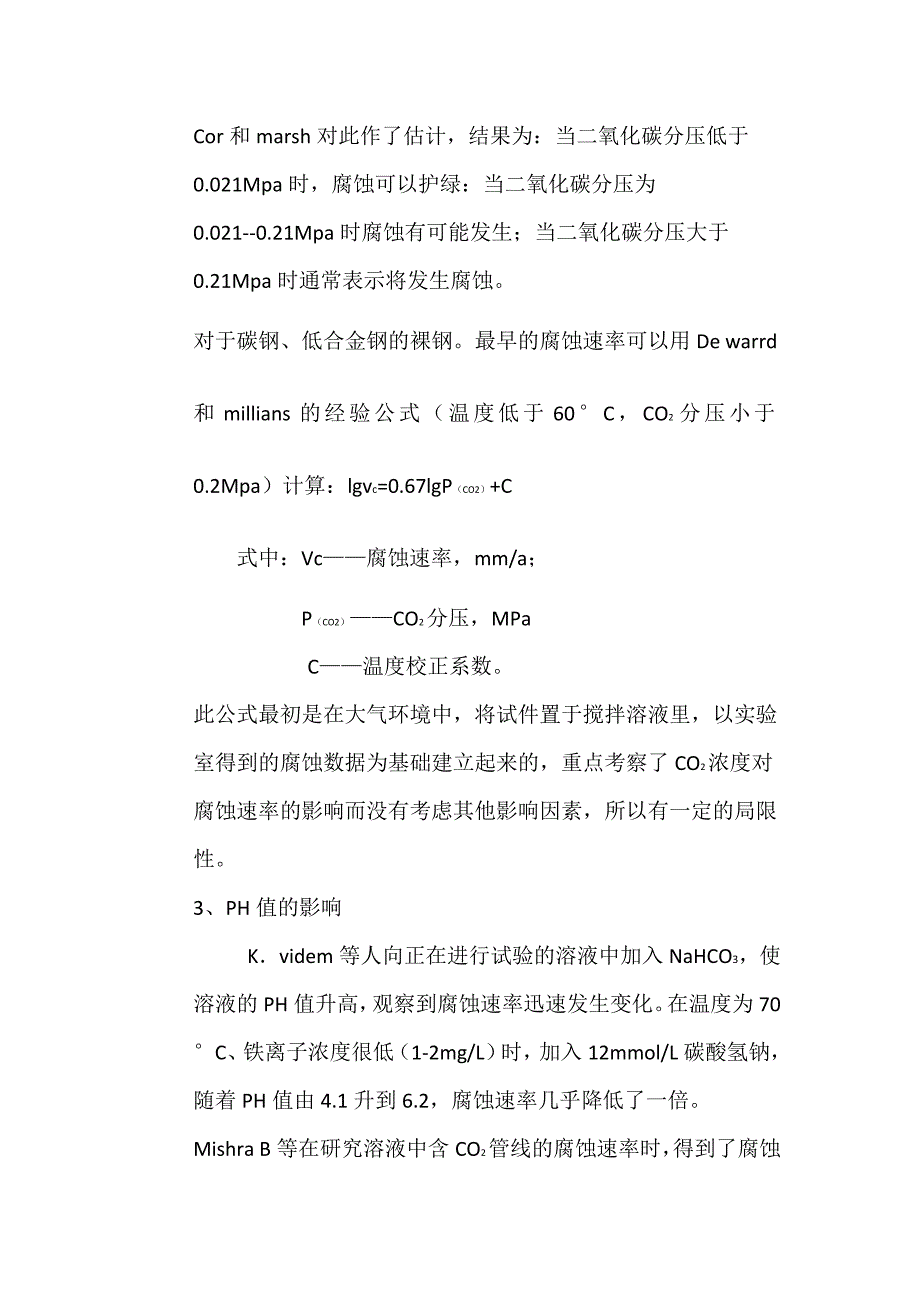 Cor 和 marsh 对此作了估计，结果为：当二氧化碳分压低于 0.021Mpa 时，腐蚀可以护绿：当二氧化碳分压为 0.021--0.21Mpa 时腐蚀有可能发生；当二氧化碳分压大于 0.21Mpa 时通常表示将发生腐蚀。

对于碳钢、低合金钢的裸钢。最早的腐蚀速率可以用 De warrd 和 millians 的经验公式（温度低于 60°C，$CO_2$ 分压小于 0.2Mpa）计算：$lgv_c=0.67lgP_{(CO2)}+C$

式中：Vc——腐蚀速率，mm/a；

$P_{(CO2)}$——$CO_2$ 分压，MPa

C——温度校正系数。

此公式最初是在大气环境中，将试件置于搅拌溶液里，以实验室得到的腐蚀数据为基础建立起来的，重点考察了 $CO_2$ 浓度对腐蚀速率的影响而没有考虑其他影响因素，所以有一定的局限性。

3、PH 值的影响

K．videm 等人向正在进行试验的溶液中加入 $NaHCO_3$，使溶液的 PH 值升高，观察到腐蚀速率迅速发生变化。在温度为 70°C、铁离子浓度很低（1-2mg/L）时，加入 12mmol/L 碳酸氢钠，随着 PH 值由 4.1 升到 6.2，腐蚀速率几乎降低了一倍。

Mishra B 等在研究溶液中含 $CO_2$ 管线的腐蚀速率时，得到了腐蚀